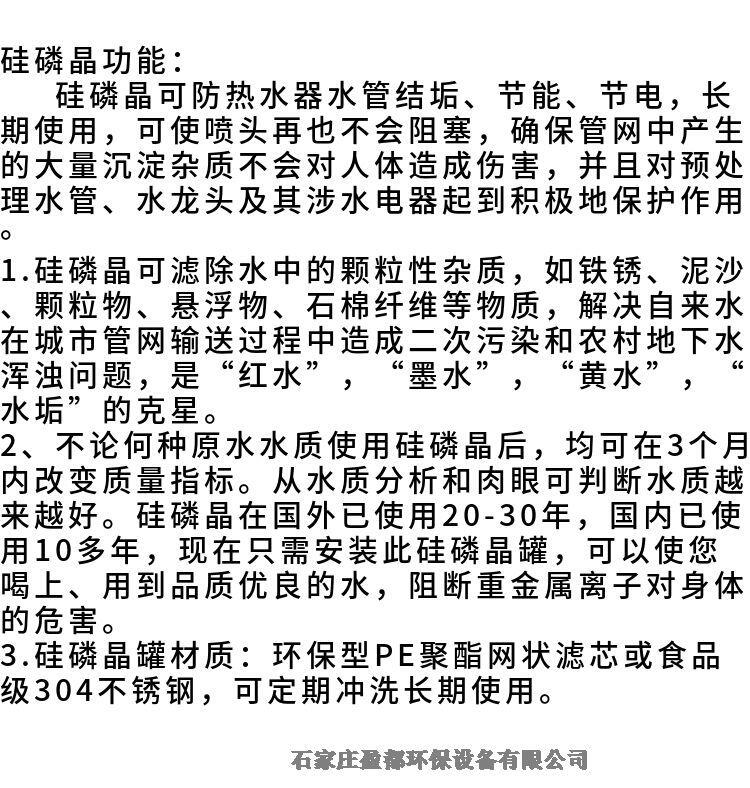 硅磷晶功能：

硅磷晶可防热水器水管结垢、节能、节电，长期使用，可使喷头再也不会阻塞，确保管网中产生的大量沉淀杂质不会对人体造成伤害，并且对预处理水管、水龙头及其涉水电器起到积极地保护作用。

1.硅磷晶可滤除水中的颗粒性杂质，如铁锈、泥沙、颗粒物、悬浮物、石棉纤维等物质，解决自来水在城市管网输送过程中造成二次污染和农村地下水浑浊问题，是“红水”，“墨水”，“黄水”，“水垢”的克星。

2、不论何种原水水质使用硅磷晶后，均可在3个月内改变质量指标。从水质分析和肉眼可判断水质越来越好。硅磷晶在国外已使用20-30年，国内已使用10多年，现在只需安装此硅磷晶罐，可以使您喝上、用到品质优良的水，阻断重金属离子对身体的危害。

3.硅磷晶罐材质：环保型PE聚酯网状滤芯或食品级304不锈钢，可定期冲洗长期使用。

石家庄盈都环保设备有限公司